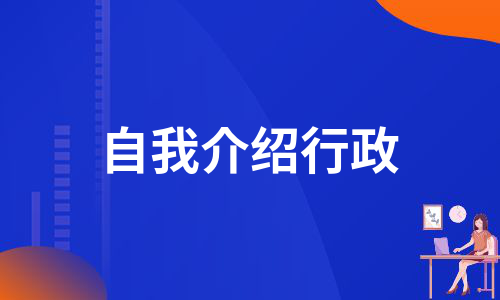 自我介绍行政